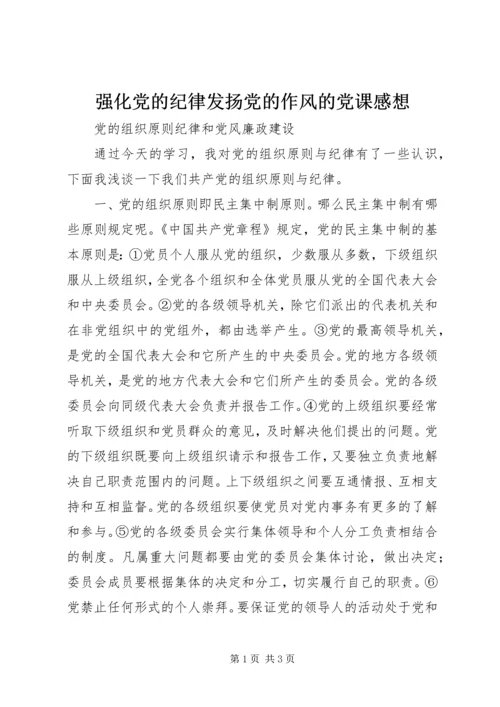 强化党的纪律发扬党的作风的党课感想

党的组织原则纪律和党风廉政建设

通过今天的学习，我对党的组织原则与纪律有了一些认识，下面我浅谈一下我们共产党的组织原则与纪律。

一、党的组织原则即民主集中制原则。哪么民主集中制有哪些原则规定呢。《中国共产党章程》规定，党的民主集中制的基本原则是：①党员个人服从党的组织，少数服从多数，下级组织服从上级组织，全党各个组织和全体党员服从党的全国代表大会和中央委员会。②党的各级领导机关，除它们派出的代表机关和在非党组织中的党组外，都由选举产生。③党的最高领导机关，是党的全国代表大会和它所产生的中央委员会。党的地方各级领导机关，是党的地方代表大会和它们所产生的委员会。党的各级委员会向同级代表大会负责并报告工作。④党的上级组织要经常听取下级组织和党员群众的意见，及时解决他们提出的问题。党的下级组织既要向上级组织请示和报告工作，又要独立负责地解决自己职责范围内的问题。上下级组织之间要互通情报、互相支持和互相监督。党的各级组织要使党员对党内事务有更多的了解和参与。⑤党的各级委员会实行集体领导和个人分工负责相结合的制度。凡属重大问题都要由党的委员会集体讨论，做出决定；委员会成员要根据集体的决定和分工，切实履行自己的职责。⑥党禁止任何形式的个人崇拜。要保证党的领导人的活动处于党和

第1页 共3页